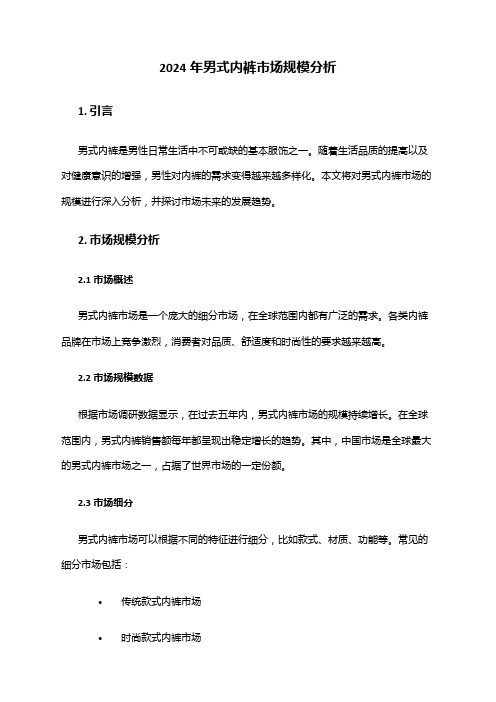 2024 年男式内裤市场规模分析

1. 引言

男式内裤是男性日常生活中不可或缺的基本服饰之一。随着生活品质的提高以及对健康意识的增强，男性对内裤的需求变得越来越多样化。本文将对男式内裤市场的规模进行深入分析，并探讨市场未来的发展趋势。

2. 市场规模分析

2.1 市场概述

男式内裤市场是一个庞大的细分市场，在全球范围内都有广泛的需求。各类内裤品牌在市场上竞争激烈，消费者对品质、舒适度和时尚性的要求越来越高。

2.2 市场规模数据

根据市场调研数据显示，在过去五年内，男式内裤市场的规模持续增长。在全球范围内，男式内裤销售额每年都呈现出稳定增长的趋势。其中，中国市场是全球最大的男式内裤市场之一，占据了世界市场的一定份额。

2.3 市场细分

男式内裤市场可以根据不同的特征进行细分，比如款式、材质、功能等。常见的细分市场包括：

• 传统款式内裤市场

• 时尚款式内裤市场